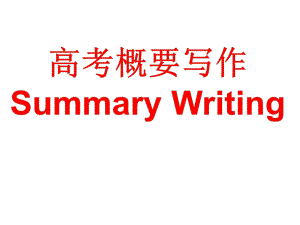 高考概要写作
Summary Writing